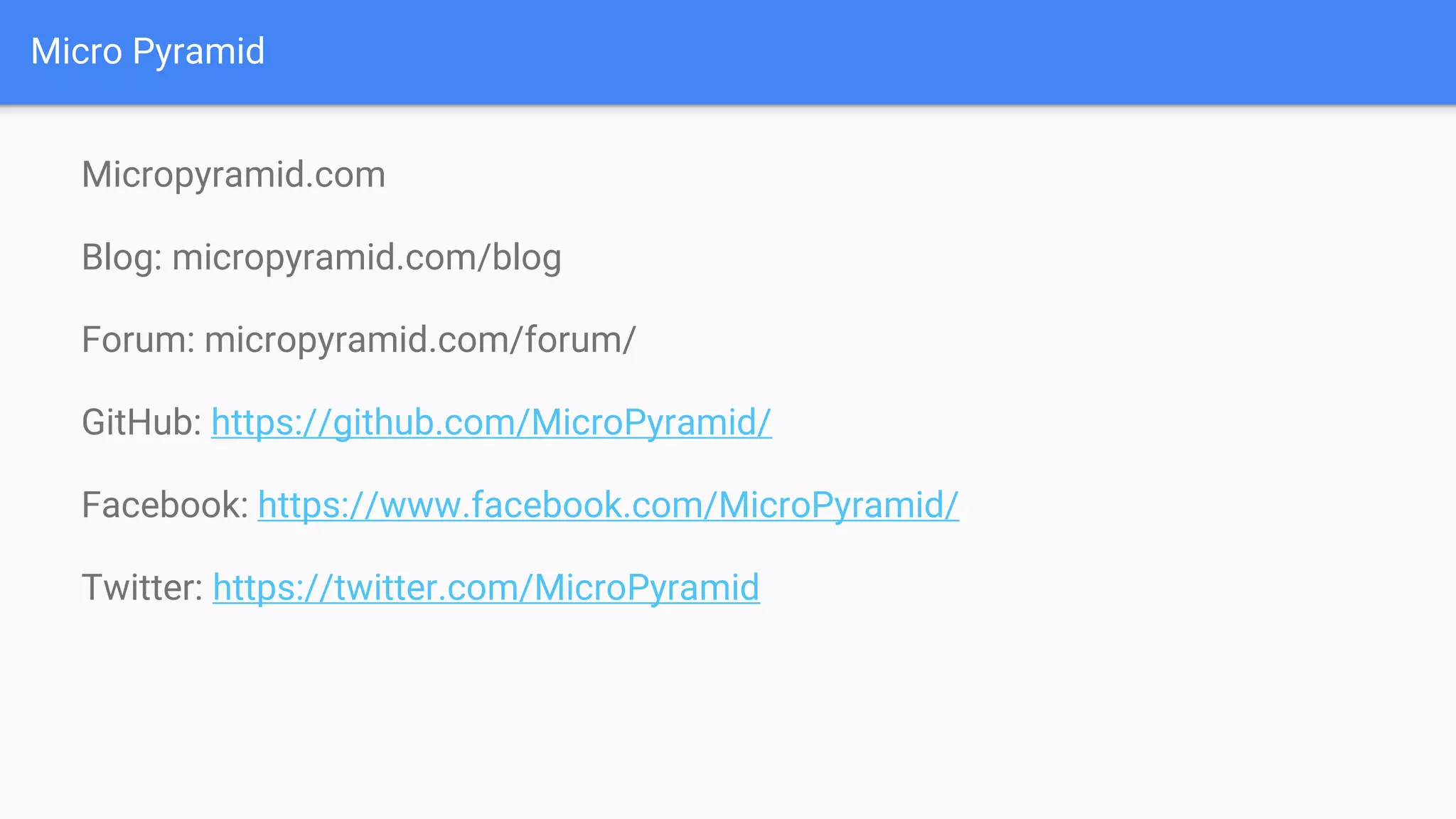 Micro Pyramid

Micropyramid.com

Blog: micropyramid.com/blog

Forum: micropyramid.com/forum/

GitHub: https://github.com/MicroPyramid/

Facebook: https://www.facebook.com/MicroPyramid/

Twitter: https://twitter.com/MicroPyramid